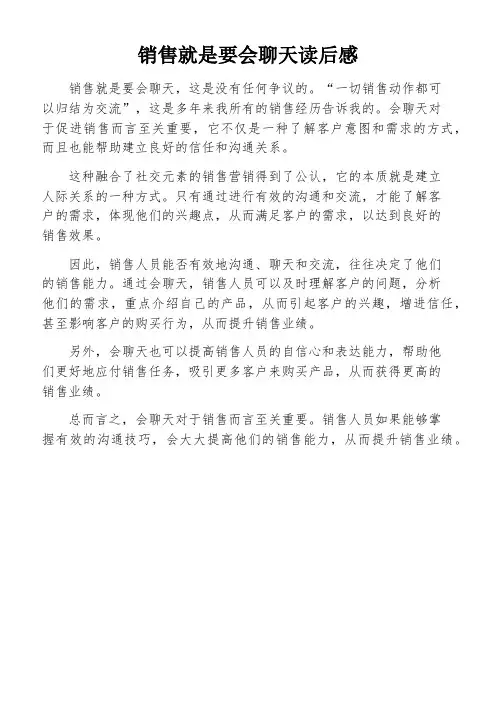 销售就是要会聊天读后感

销售就是要会聊天，这是没有任何争议的。“一切销售动作都可以归结为交流”，这是多年来我所有的销售经历告诉我的。会聊天对于促进销售而言至关重要，它不仅是一种了解客户意图和需求的方式，而且也能帮助建立良好的信任和沟通关系。

这种融合了社交元素的销售营销得到了公认，它的本质就是建立人际关系的一种方式。只有通过进行有效的沟通和交流，才能了解客户的需求，体现他们的兴趣点，从而满足客户的需求，以达到良好的销售效果。

因此，销售人员能否有效地沟通、聊天和交流，往往决定了他们的销售能力。通过会聊天，销售人员可以及时理解客户的问题，分析他们的需求，重点介绍自己的产品，从而引起客户的兴趣，增进信任，甚至影响客户的购买行为，从而提升销售业绩。

另外，会聊天也可以提高销售人员的自信心和表达能力，帮助他们更好地应付销售任务，吸引更多客户来购买产品，从而获得更高的销售业绩。

总而言之，会聊天对于销售而言至关重要。销售人员如果能够掌握有效的沟通技巧，会大大提高他们的销售能力，从而提升销售业绩。